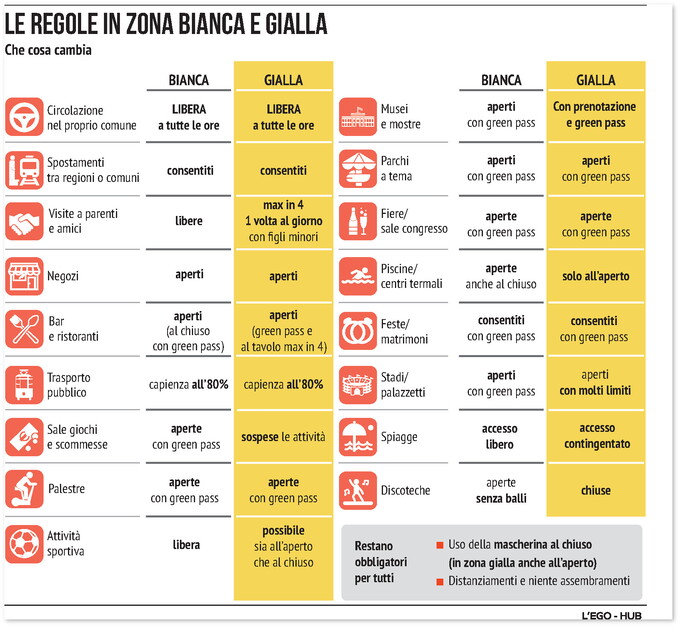 LE REGOLE IN ZONA BIANCA E GIALLA

Che cosa cambia

| | BIANCA | GIALLA |
|---|---|---|
| Circolazione nel proprio comune | LIBERA a tutte le ore | LIBERA a tutte le ore |
| Spostamenti tra regioni o comuni | consentiti | consentiti |
| Visite a parenti e amici | libere | max in 4 1 volta al giorno con figli minori |
| Negozi | aperti | aperti |
| Bar e ristoranti | aperti (al chiuso con green pass) | aperti (green pass e al tavolo max in 4) |
| Trasporto pubblico | capienza all'80% | capienza all'80% |
| Sale giochi e scommesse | aperte con green pass | sospese le attività |
| Palestre | aperte con green pass | aperte con green pass |
| Attività sportiva | libera | possibile sia all'aperto che al chiuso |

| | BIANCA | GIALLA |
|---|---|---|
| Musei e mostre | aperti con green pass | Con prenotazione e green pass |
| Parchi a tema | aperti con green pass | aperti con green pass |
| Fiere/ sale congresso | aperte con green pass | aperte con green pass |
| Piscine/ centri termali | aperte anche al chiuso | solo all'aperto |
| Feste/ matrimoni | consentiti con green pass | consentiti con green pass |
| Stadi/ palazzetti | aperti con green pass | aperti con molti limiti |
| Spiagge | accesso libero | accesso contingentato |
| Discoteche | aperte senza balli | chiuse |

Restano obbligatori per tutti
Uso della mascherina al chiuso (in zona gialla anche all'aperto)
Distanziamenti e niente assembramenti

L'EGO - HUB